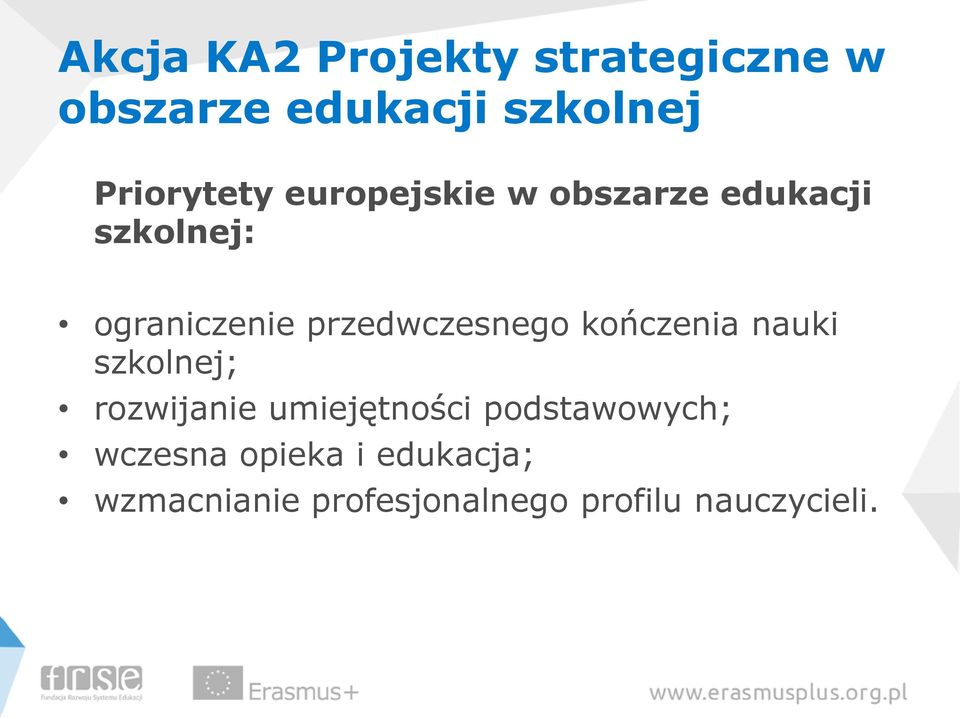 Akcja KA2 Projekty strategiczne w obszarze edukacji szkolnej

Priorytety europejskie w obszarze edukacji szkolnej:

• ograniczenie przedwczesnego kończenia nauki szkolnej;
• rozwijanie umiejętności podstawowych;
• wczesna opieka i edukacja;
• wzmacnianie profesjonalnego profilu nauczycieli.

frse
Fundacja Rozwoju Systemu Edukacji

Erasmus+

www.erasmusplus.org.pl